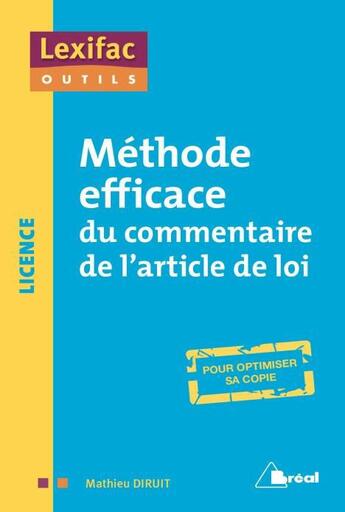 Lexifac
OUTILS

LICENCE

Méthode efficace
du commentaire de l'article de loi

POUR OPTIMISER SA COPIE

Mathieu DIRUIT

Bréal